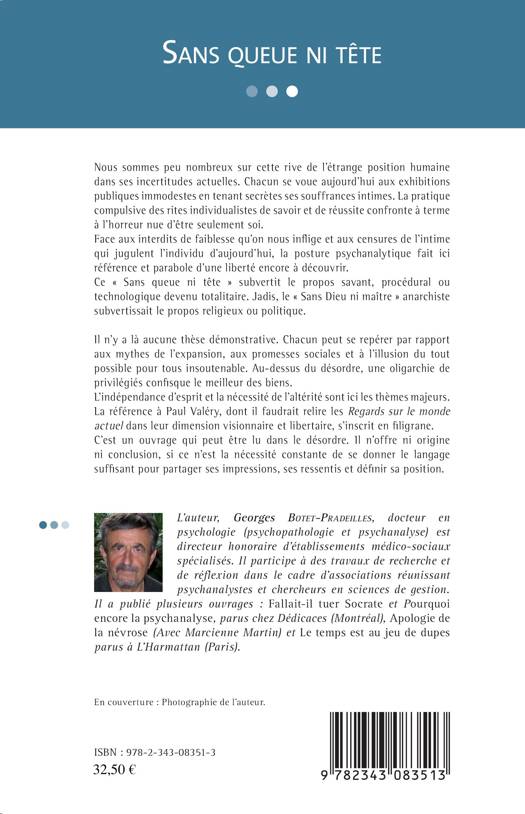 SANS QUEUE NI TÊTE

Nous sommes peu nombreux sur cette rive de l'étrange position humaine dans ses incertitudes actuelles. Chacun se voue aujourd'hui aux exhibitions publiques immodestes en tenant secrètes ses souffrances intimes. La pratique compulsive des rites individualistes de savoir et de réussite confronte à terme à l'horreur nue d'être seulement soi.
Face aux interdits de faiblesse qu'on nous inflige et aux censures de l'intime qui jugulent l'individu d'aujourd'hui, la posture psychanalytique fait ici référence et parabole d'une liberté encore à découvrir.
Ce « Sans queue ni tête » subvertit le propos savant, procédural ou technologique devenu totalitaire. Jadis, le « Sans Dieu ni maître » anarchiste subvertissait le propos religieux ou politique.

Il n'y a là aucune thèse démonstrative. Chacun peut se repérer par rapport aux mythes de l'expansion, aux promesses sociales et à l'illusion du tout possible pour tous insoutenable. Au-dessus du désordre, une oligarchie de privilégiés confisque le meilleur des biens.
L'indépendance d'esprit et la nécessité de l'altérité sont ici les thèmes majeurs.
La référence à Paul Valéry, dont il faudrait relire les Regards sur le monde actuel dans leur dimension visionnaire et libertaire, s'inscrit en filigrane.
C'est un ouvrage qui peut être lu dans le désordre. Il n'offre ni origine ni conclusion, si ce n'est la nécessité constante de se donner le langage suffisant pour partager ses impressions, ses ressentis et définir sa position.

L'auteur, Georges BOTET-PRADEILLES, docteur en psychologie (psychopathologie et psychanalyse) est directeur honoraire d'établissements médico-sociaux spécialisés. Il participe à des travaux de recherche et de réflexion dans le cadre d'associations réunissant psychanalystes et chercheurs en sciences de gestion. Il a publié plusieurs ouvrages : Fallait-il tuer Socrate et Pourquoi encore la psychanalyse, parus chez Dédicaces (Montréal), Apologie de la névrose (Avec Marcienne Martin) et Le temps est au jeu de dupes parus à L'Harmattan (Paris).

En couverture : Photographie de l'auteur.

ISBN : 978-2-343-08351-3
32,50 €

9 782343 083513